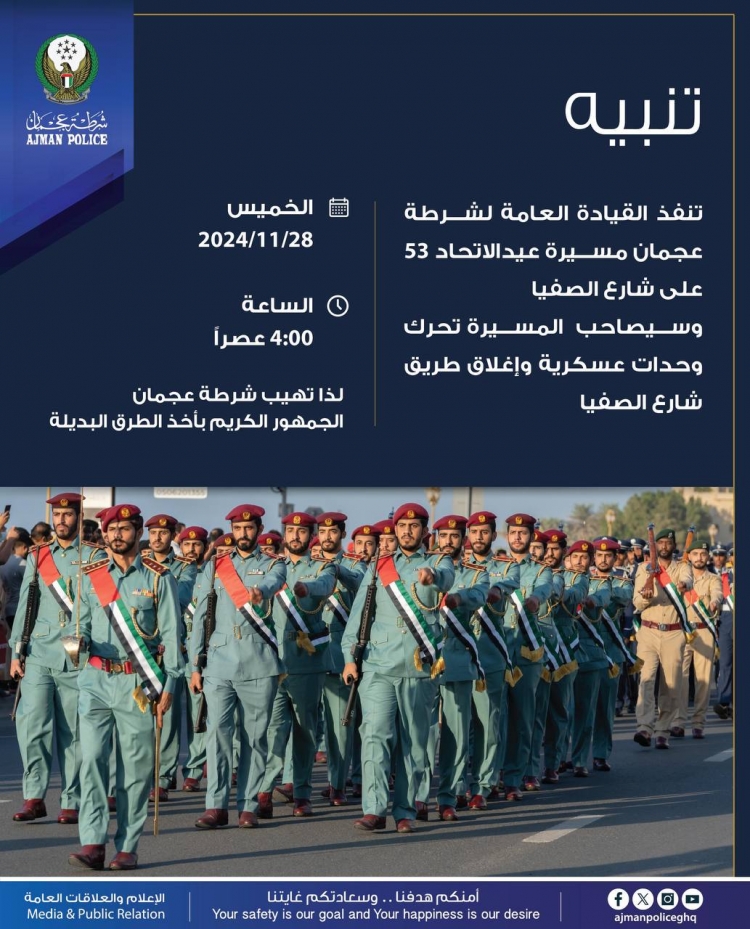 شرطة عجمان
AJMAN POLICE

تنبيه

تنفذ القيادة العامة لشرطة عجمان مسيرة عيدالاتحاد 53 على شارع الصفيا وسيصاحب المسيرة تحرك وحدات عسكرية وإغلاق طريق شارع الصفيا

الخميس
2024/11/28

الساعة
4:00 عصراً

لذا تهيب شرطة عجمان الجمهور الكريم بأخذ الطرق البديلة

الإعلام والعلاقات العامة
Media & Public Relation

أمنكم هدفنا .. وسعادتكم غايتنا
Your safety is our goal and Your happiness is our desire

ajmanpoliceghq